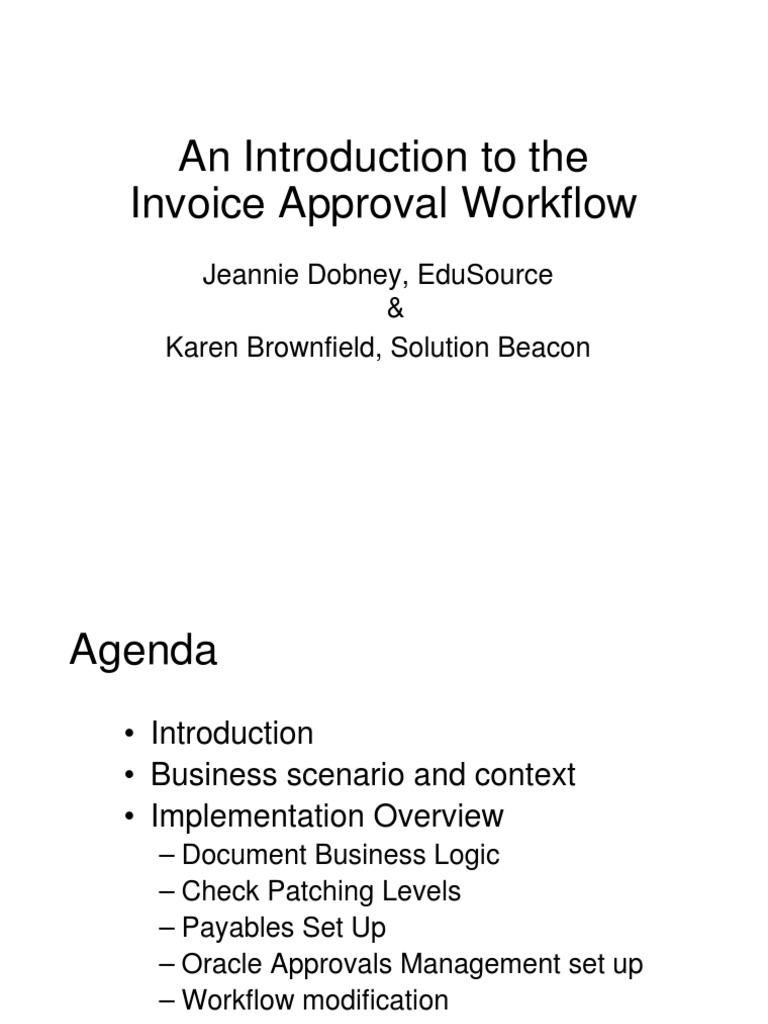 An Introduction to the Invoice Approval Workflow

Jeannie Dobney, EduSource
&
Karen Brownfield, Solution Beacon

Agenda

• Introduction
• Business scenario and context
• Implementation Overview
– Document Business Logic
– Check Patching Levels
– Payables Set Up
– Oracle Approvals Management set up
– Workflow modification